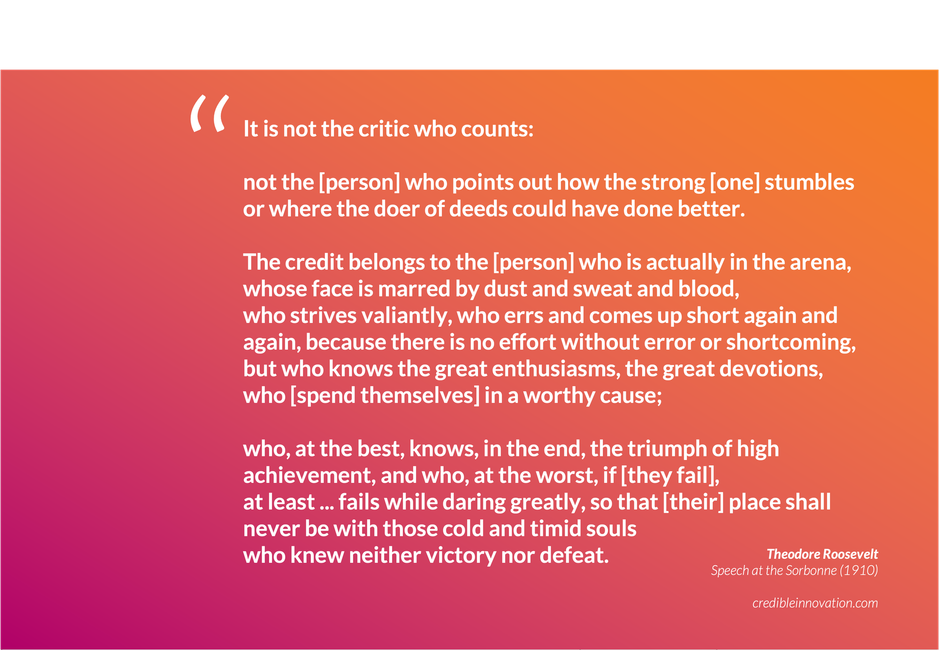 “ It is not the critic who counts:

not the [person] who points out how the strong [one] stumbles or where the doer of deeds could have done better.

The credit belongs to the [person] who is actually in the arena, whose face is marred by dust and sweat and blood, who strives valiantly, who errs and comes up short again and again, because there is no effort without error or shortcoming, but who knows the great enthusiasms, the great devotions, who [spend themselves] in a worthy cause;

who, at the best, knows, in the end, the triumph of high achievement, and who, at the worst, if [they fail], at least ... fails while daring greatly, so that [their] place shall never be with those cold and timid souls who knew neither victory nor defeat.

Theodore Roosevelt
Speech at the Sorbonne (1910)

credibleinnovation.com